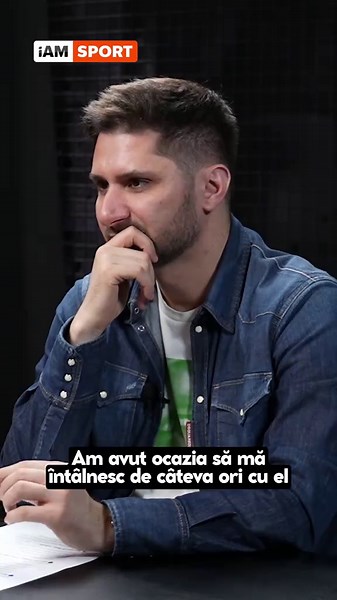 iAM SPORT

Am avut ocazia să mă întâlnesc de câteva ori cu el